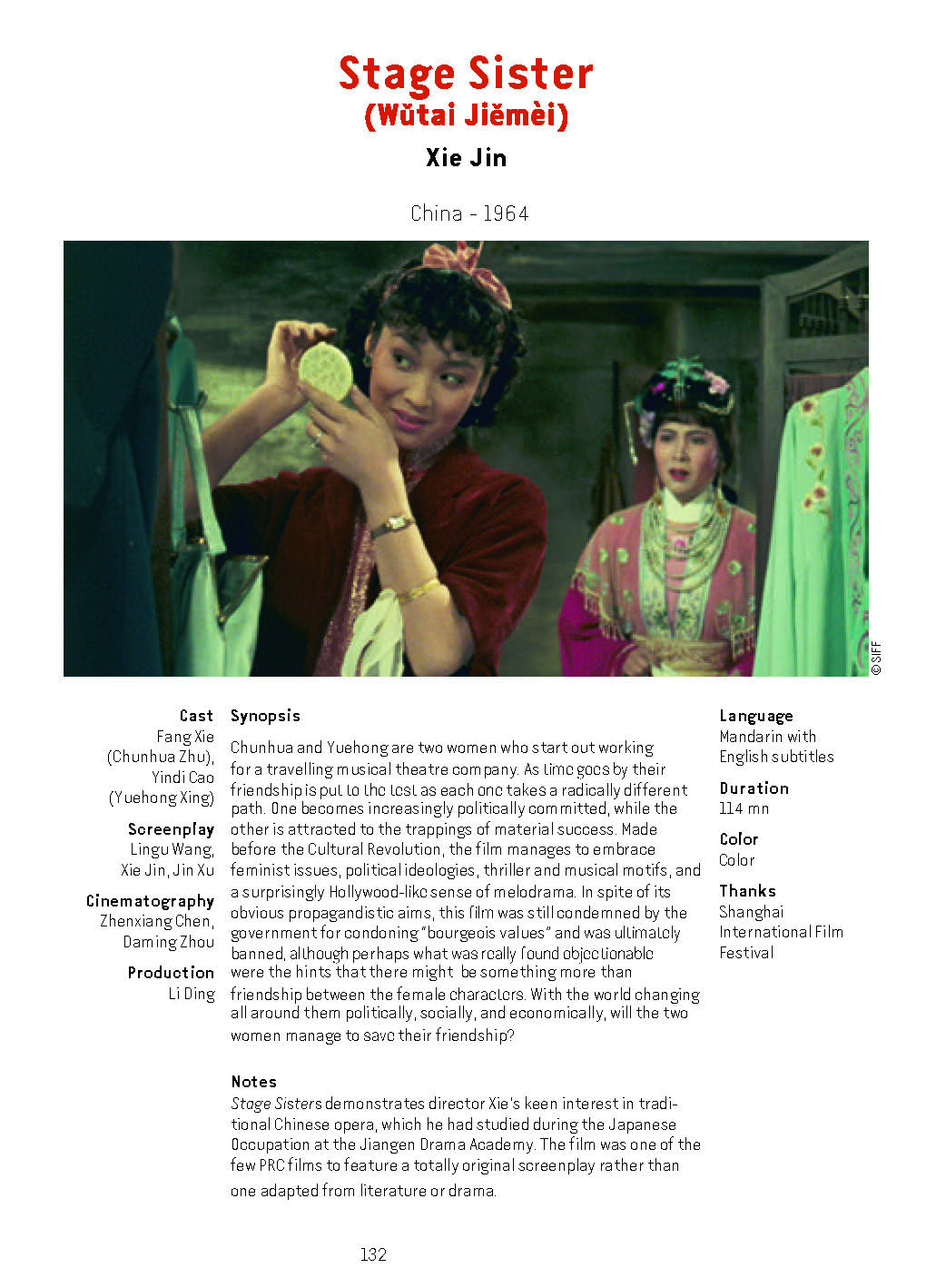 Stage Sister
(Wǔtai Jiěmèi)

Xie Jin

China - 1964

© SIFF

Cast
Fang Xie (Chunhua Zhu), Yindi Cao (Yuehong Xing)

Screenplay
Lingu Wang, Xie Jin, Jin Xu

Cinematography
Zhenxiang Chen, Daming Zhou

Production
Li Ding

Synopsis
Chunhua and Yuehong are two women who start out working for a travelling musical theatre company. As time goes by their friendship is put to the test as each one takes a radically different path. One becomes increasingly politically committed, while the other is attracted to the trappings of material success. Made before the Cultural Revolution, the film manages to embrace feminist issues, political ideologies, thriller and musical motifs, and a surprisingly Hollywood-like sense of melodrama. In spite of its obvious propagandistic aims, this film was still condemned by the government for condoning "bourgeois values" and was ultimately banned, although perhaps what was really found objectionable were the hints that there might be something more than friendship between the female characters. With the world changing all around them politically, socially, and economically, will the two women manage to save their friendship?

Notes
Stage Sisters demonstrates director Xie's keen interest in traditional Chinese opera, which he had studied during the Japanese Occupation at the Jiangen Drama Academy. The film was one of the few PRC films to feature a totally original screenplay rather than one adapted from literature or drama.

Language
Mandarin with English subtitles

Duration
114 mn

Color
Color

Thanks
Shanghai International Film Festival

132